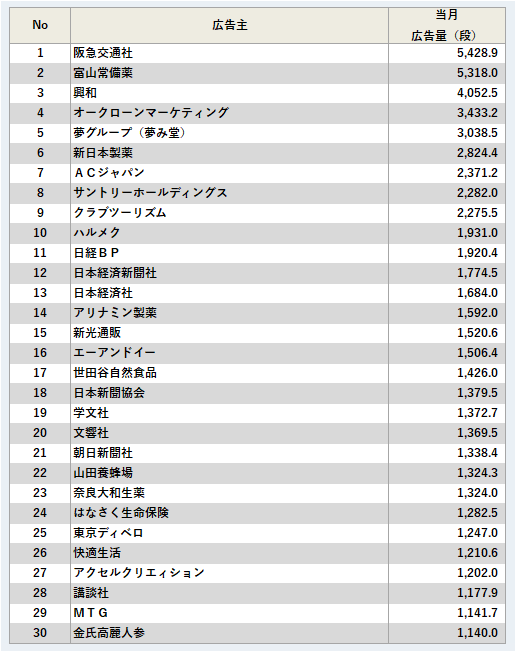 | No | 広告主 | 当月 広告量（段） |
|---|---|---|
| 1 | 阪急交通社 | 5,428.9 |
| 2 | 富山常備薬 | 5,318.0 |
| 3 | 興和 | 4,052.5 |
| 4 | オークローンマーケティング | 3,433.2 |
| 5 | 夢グループ（夢み堂） | 3,038.5 |
| 6 | 新日本製薬 | 2,824.4 |
| 7 | ＡＣジャパン | 2,371.2 |
| 8 | サントリーホールディングス | 2,282.0 |
| 9 | クラブツーリズム | 2,275.5 |
| 10 | ハルメク | 1,931.0 |
| 11 | 日経ＢＰ | 1,920.4 |
| 12 | 日本経済新聞社 | 1,774.5 |
| 13 | 日本経済社 | 1,684.0 |
| 14 | アリナミン製薬 | 1,592.0 |
| 15 | 新光通販 | 1,520.6 |
| 16 | エーアンドイー | 1,506.4 |
| 17 | 世田谷自然食品 | 1,426.0 |
| 18 | 日本新聞協会 | 1,379.5 |
| 19 | 学文社 | 1,372.7 |
| 20 | 文響社 | 1,369.5 |
| 21 | 朝日新聞社 | 1,338.4 |
| 22 | 山田養蜂場 | 1,324.3 |
| 23 | 奈良大和生薬 | 1,324.0 |
| 24 | はなさく生命保険 | 1,282.5 |
| 25 | 東京ディベロ | 1,247.0 |
| 26 | 快適生活 | 1,210.6 |
| 27 | アクセルクリエィション | 1,202.0 |
| 28 | 講談社 | 1,177.9 |
| 29 | ＭＴＧ | 1,141.7 |
| 30 | 金氏高麗人参 | 1,140.0 |